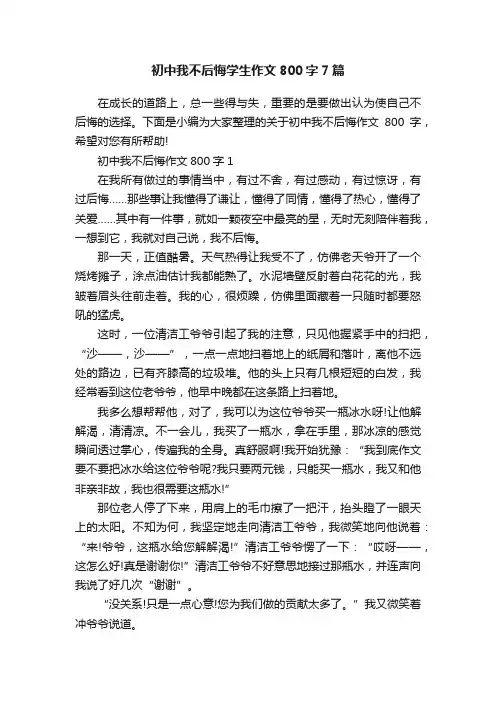 初中我不后悔学生作文800字7篇

在成长的道路上，总一些得与失，重要的是要做出认为使自己不后悔的选择。下面是小编为大家整理的关于初中我不后悔作文 800 字，希望对您有所帮助!

初中我不后悔作文800字1

在我所有做过的事情当中，有过不舍，有过感动，有过惊讶，有过后悔……那些事让我懂得了谦让，懂得了同情，懂得了热心，懂得了关爱……其中有一件事，就如一颗夜空中最亮的星，无时无刻陪伴着我，一想到它，我就对自己说，我不后悔。

那一天，正值酷暑。天气热得让我受不了，仿佛老天爷开了一个烧烤摊子，涂点油估计我都能熟了。水泥墙壁反射着白花花的光，我皱着眉头往前走着。我的心，很烦躁，仿佛里面藏着一只随时都要怒吼的猛虎。

这时，一位清洁工爷爷引起了我的注意，只见他握紧手中的扫把，“沙——，沙——”，一点一点地扫着地上的纸屑和落叶，离他不远处的路边，已有齐膝高的垃圾堆。他的头上只有几根短短的白发，我经常看到这位老爷爷，他早中晚都在这条路上扫着地。

我多么想帮帮他，对了，我可以为这位爷爷买一瓶冰水呀!让他解解渴，清清凉。不一会儿，我买了一瓶水，拿在手里，那冰凉的感觉瞬间透过掌心，传遍我的全身。真舒服啊!我开始犹豫：“我到底作文要不要把冰水给这位爷爷呢?我只要两元钱，只能买一瓶水，我又和他非亲非故，我也很需要这瓶水!”

那位老人停了下来，用肩上的毛巾擦了一把汗，抬头瞪了一眼天上的太阳。不知为何，我坚定地走向清洁工爷爷，我微笑地向他说着：“来!爷爷，这瓶水给您解解渴!”清洁工爷爷愣了一下：“哎呀——，这怎么好!真是谢谢你!”清洁工爷爷不好意思地接过那瓶水，并连声向我说了好几次“谢谢”。

“没关系!只是一点心意!您为我们做的贡献太多了。”我又微笑着冲爷爷说道。